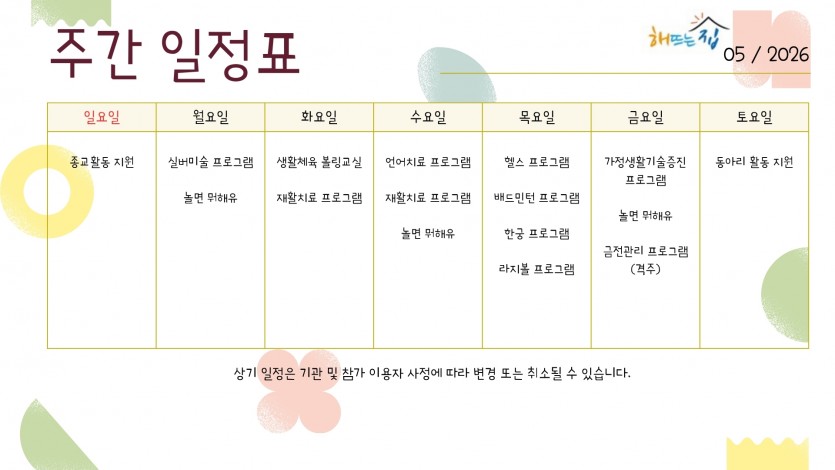 주간 일정표

해뜨는집 05 / 2026

| 일요일 | 월요일 | 화요일 | 수요일 | 목요일 | 금요일 | 토요일 |
|---|---|---|---|---|---|---|
| 종교활동 지원 | 실버미술 프로그램<br>놀면 뭐해유 | 생활체육 볼링교실<br>재활치료 프로그램 | 언어치료 프로그램<br>재활치료 프로그램<br>놀면 뭐해유 | 헬스 프로그램<br>배드민턴 프로그램<br>한궁 프로그램<br>라지볼 프로그램 | 가정생활기술증진 프로그램<br>놀면 뭐해유<br>금전관리 프로그램 (격주) | 동아리 활동 지원 |

상기 일정은 기관 및 참가 이용자 사정에 따라 변경 또는 취소될 수 있습니다.